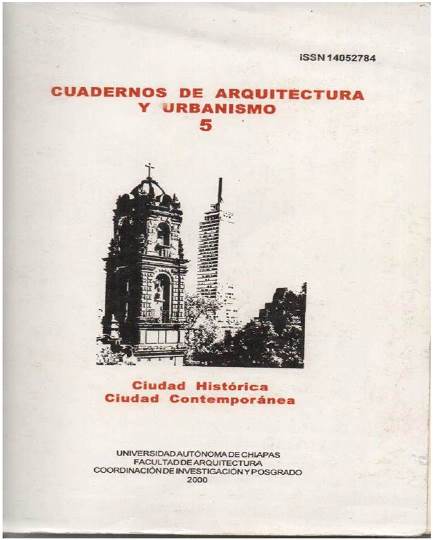 ISSN 14052784

CUADERNOS DE ARQUITECTURA Y URBANISMO
5

Ciudad Histórica
Ciudad Contemporánea

UNIVERSIDAD AUTÓNOMA DE CHIAPAS
FACULTAD DE ARQUITECTURA
COORDINACIÓN DE INVESTIGACIÓN Y POSGRADO
2000